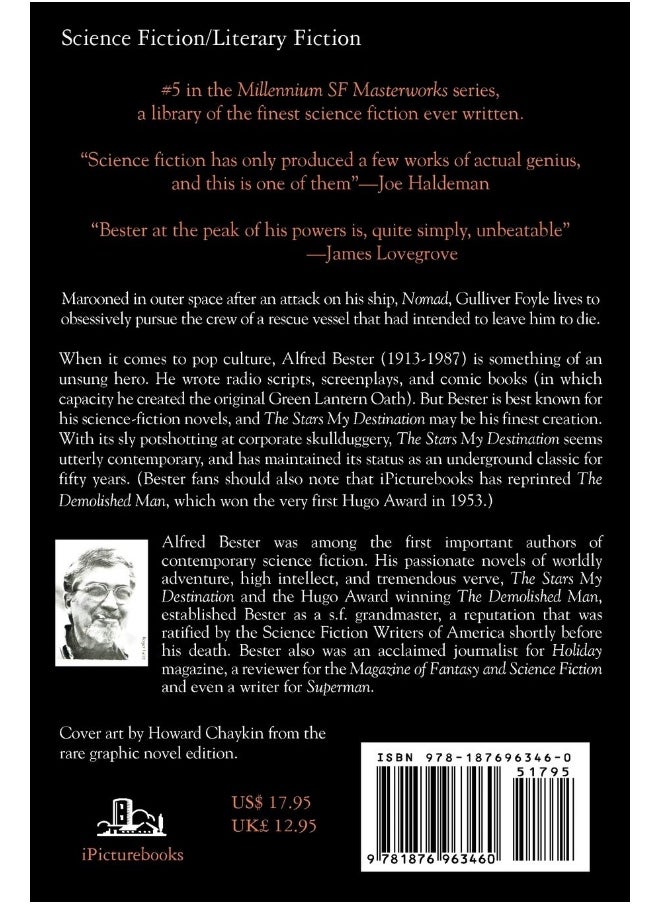 Science Fiction/Literary Fiction

#5 in the Millennium SF Masterworks series, a library of the finest science fiction ever written.

"Science fiction has only produced a few works of actual genius, and this is one of them"—Joe Haldeman

"Bester at the peak of his powers is, quite simply, unbeatable" —James Lovegrove

Marooned in outer space after an attack on his ship, Nomad, Gulliver Foyle lives to obsessively pursue the crew of a rescue vessel that had intended to leave him to die.

When it comes to pop culture, Alfred Bester (1913-1987) is something of an unsung hero. He wrote radio scripts, screenplays, and comic books (in which capacity he created the original Green Lantern Oath). But Bester is best known for his science-fiction novels, and The Stars My Destination may be his finest creation. With its sly potshotting at corporate skullduggery, The Stars My Destination seems utterly contemporary, and has maintained its status as an underground classic for fifty years. (Bester fans should also note that iPicturebooks has reprinted The Demolished Man, which won the very first Hugo Award in 1953.)

Alfred Bester was among the first important authors of contemporary science fiction. His passionate novels of worldly adventure, high intellect, and tremendous verve, The Stars My Destination and the Hugo Award winning The Demolished Man, established Bester as a s.f. grandmaster, a reputation that was ratified by the Science Fiction Writers of America shortly before his death. Bester also was an acclaimed journalist for Holiday magazine, a reviewer for the Magazine of Fantasy and Science Fiction and even a writer for Superman.

Cover art by Howard Chaykin from the rare graphic novel edition.

iPicturebooks

US$ 17.95
UK£ 12.95

ISBN 978-187696346-0
51795
9 781876 963460